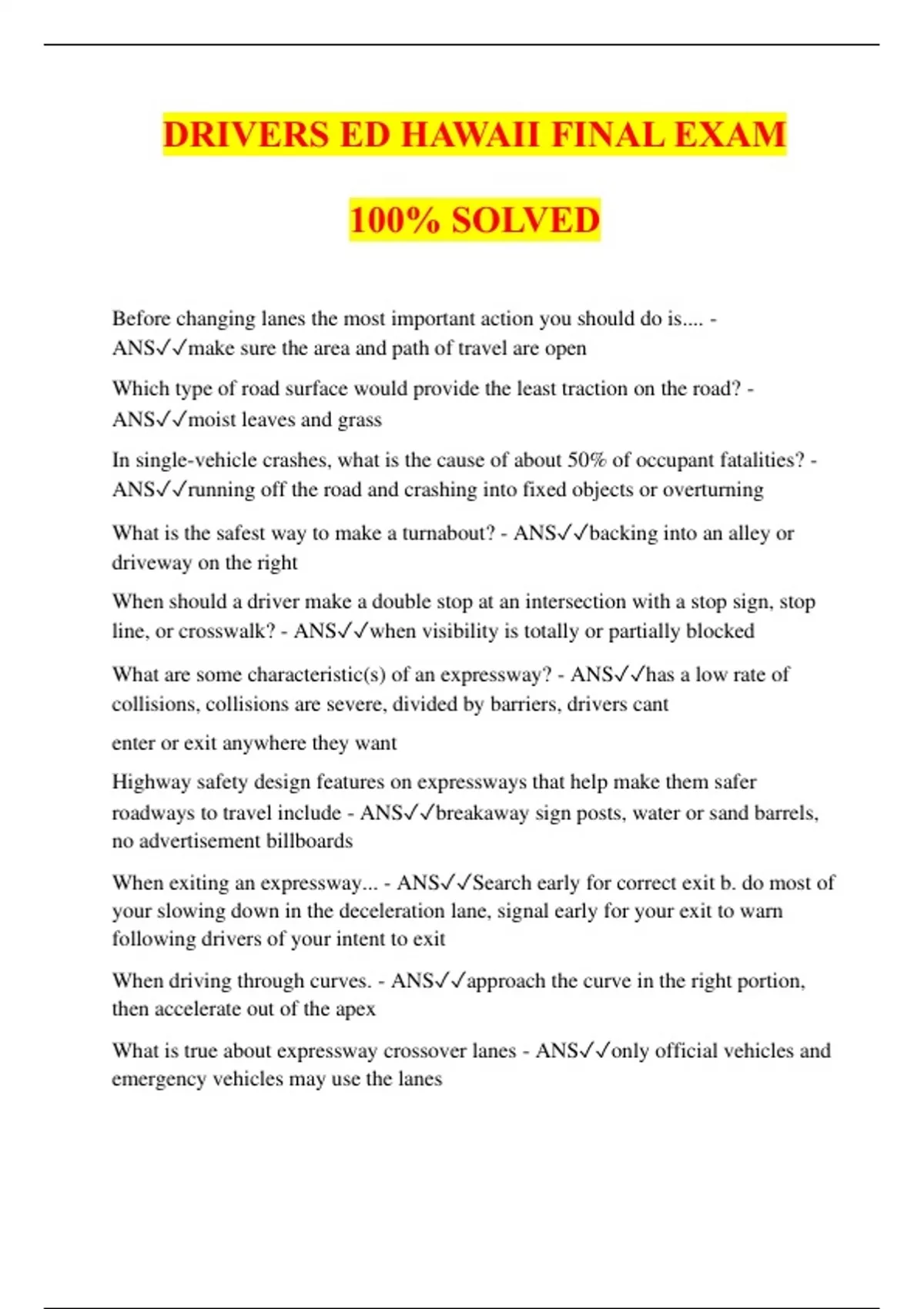 DRIVERS ED HAWAII FINAL EXAM

100% SOLVED

Before changing lanes the most important action you should do is.... - ANS✓✓make sure the area and path of travel are open

Which type of road surface would provide the least traction on the road? - ANS✓✓moist leaves and grass

In single-vehicle crashes, what is the cause of about 50% of occupant fatalities? - ANS✓✓running off the road and crashing into fixed objects or overturning

What is the safest way to make a turnabout? - ANS✓✓backing into an alley or driveway on the right

When should a driver make a double stop at an intersection with a stop sign, stop line, or crosswalk? - ANS✓✓when visibility is totally or partially blocked

What are some characteristic(s) of an expressway? - ANS✓✓has a low rate of collisions, collisions are severe, divided by barriers, drivers cant

enter or exit anywhere they want

Highway safety design features on expressways that help make them safer roadways to travel include - ANS✓✓breakaway sign posts, water or sand barrels, no advertisement billboards

When exiting an expressway... - ANS✓✓Search early for correct exit b. do most of your slowing down in the deceleration lane, signal early for your exit to warn following drivers of your intent to exit

When driving through curves. - ANS✓✓approach the curve in the right portion, then accelerate out of the apex

What is true about expressway crossover lanes - ANS✓✓only official vehicles and emergency vehicles may use the lanes